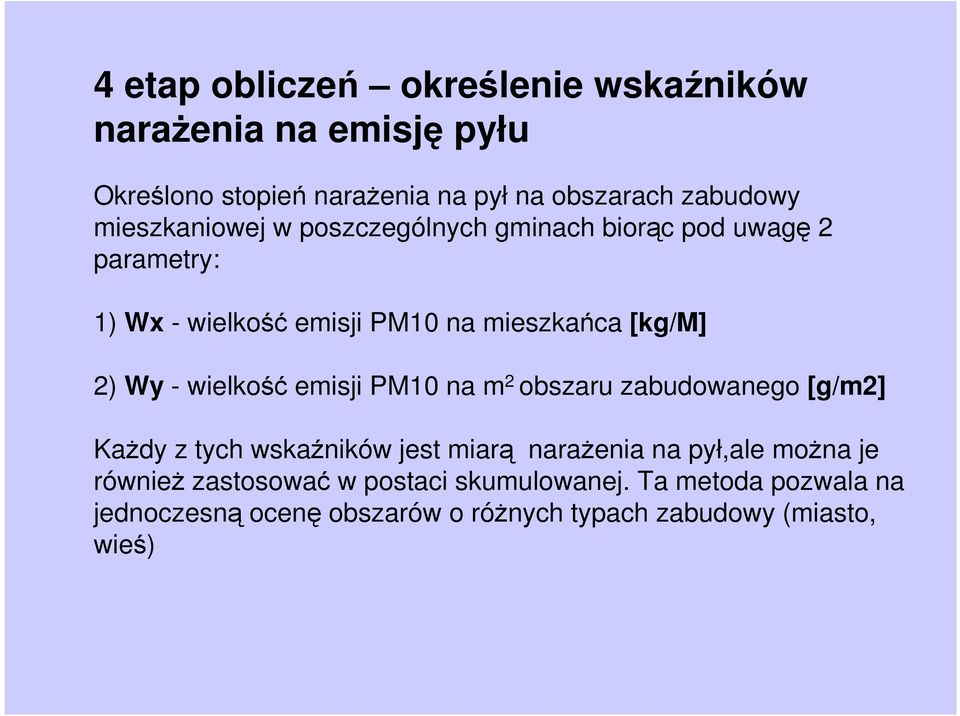 4 etap obliczeń – określenie wskaźników narażenia na emisję pyłu

Określono stopień narażenia na pył na obszarach zabudowy mieszkaniowej w poszczególnych gminach biorąc pod uwagę 2 parametry:

1) Wx - wielkość emisji PM10 na mieszkańca [kg/M]

2) Wy - wielkość emisji PM10 na $m^2$ obszaru zabudowanego [g/m2]

Każdy z tych wskaźników jest miarą narażenia na pył,ale można je również zastosować w postaci skumulowanej. Ta metoda pozwala na jednoczesną ocenę obszarów o różnych typach zabudowy (miasto, wieś)